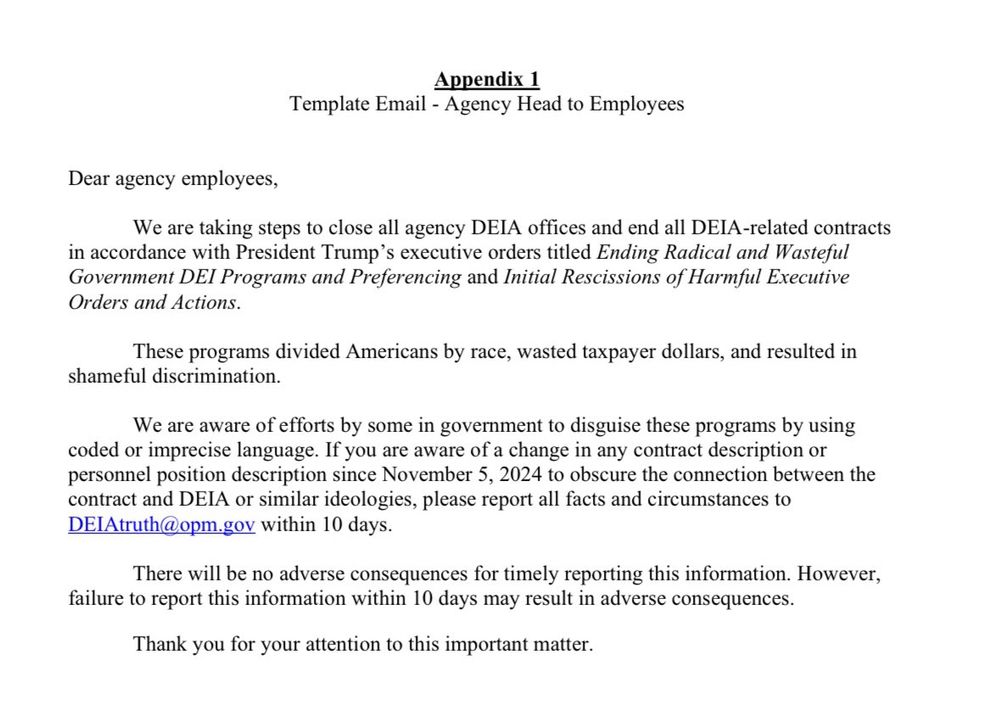 Appendix 1
Template Email - Agency Head to Employees

Dear agency employees,

We are taking steps to close all agency DEIA offices and end all DEIA-related contracts in accordance with President Trump's executive orders titled Ending Radical and Wasteful Government DEI Programs and Preferencing and Initial Rescissions of Harmful Executive Orders and Actions.

These programs divided Americans by race, wasted taxpayer dollars, and resulted in shameful discrimination.

We are aware of efforts by some in government to disguise these programs by using coded or imprecise language. If you are aware of a change in any contract description or personnel position description since November 5, 2024 to obscure the connection between the contract and DEIA or similar ideologies, please report all facts and circumstances to DEIAtruth@opm.gov within 10 days.

There will be no adverse consequences for timely reporting this information. However, failure to report this information within 10 days may result in adverse consequences.

Thank you for your attention to this important matter.